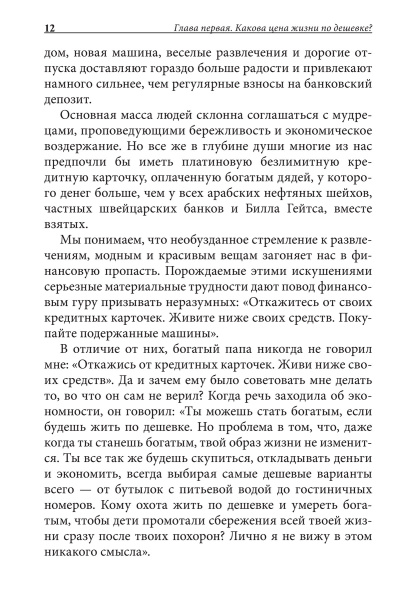 12 Глава первая. Какова цена жизни по дешевке?

дом, новая машина, веселые развлечения и дорогие отпуска доставляют гораздо больше радости и привлекают намного сильнее, чем регулярные взносы на банковский депозит.

Основная масса людей склонна соглашаться с мудрецами, проповедующими бережливость и экономическое воздержание. Но все же в глубине души многие из нас предпочли бы иметь платиновую безлимитную кредитную карточку, оплаченную богатым дядей, у которого денег больше, чем у всех арабских нефтяных шейхов, частных швейцарских банков и Билла Гейтса, вместе взятых.

Мы понимаем, что необузданное стремление к развлечениям, модным и красивым вещам загоняет нас в финансовую пропасть. Порождаемые этими искушениями серьезные материальные трудности дают повод финансовым гуру призывать неразумных: «Откажитесь от своих кредитных карточек. Живите ниже своих средств. Покупайте подержанные машины».

В отличие от них, богатый папа никогда не говорил мне: «Откажись от кредитных карточек. Живи ниже своих средств». Да и зачем ему было советовать мне делать то, во что он сам не верил? Когда речь заходила об экономности, он говорил: «Ты можешь стать богатым, если будешь жить по дешевке. Но проблема в том, что, даже когда ты станешь богатым, твой образ жизни не изменится. Ты все так же будешь скупиться, откладывать деньги и экономить, всегда выбирая самые дешевые варианты всего — от бутылок с питьевой водой до гостиничных номеров. Кому охота жить по дешевке и умереть богатым, чтобы дети промотали сбережения всей твоей жизни сразу после твоих похорон? Лично я не вижу в этом никакого смысла».